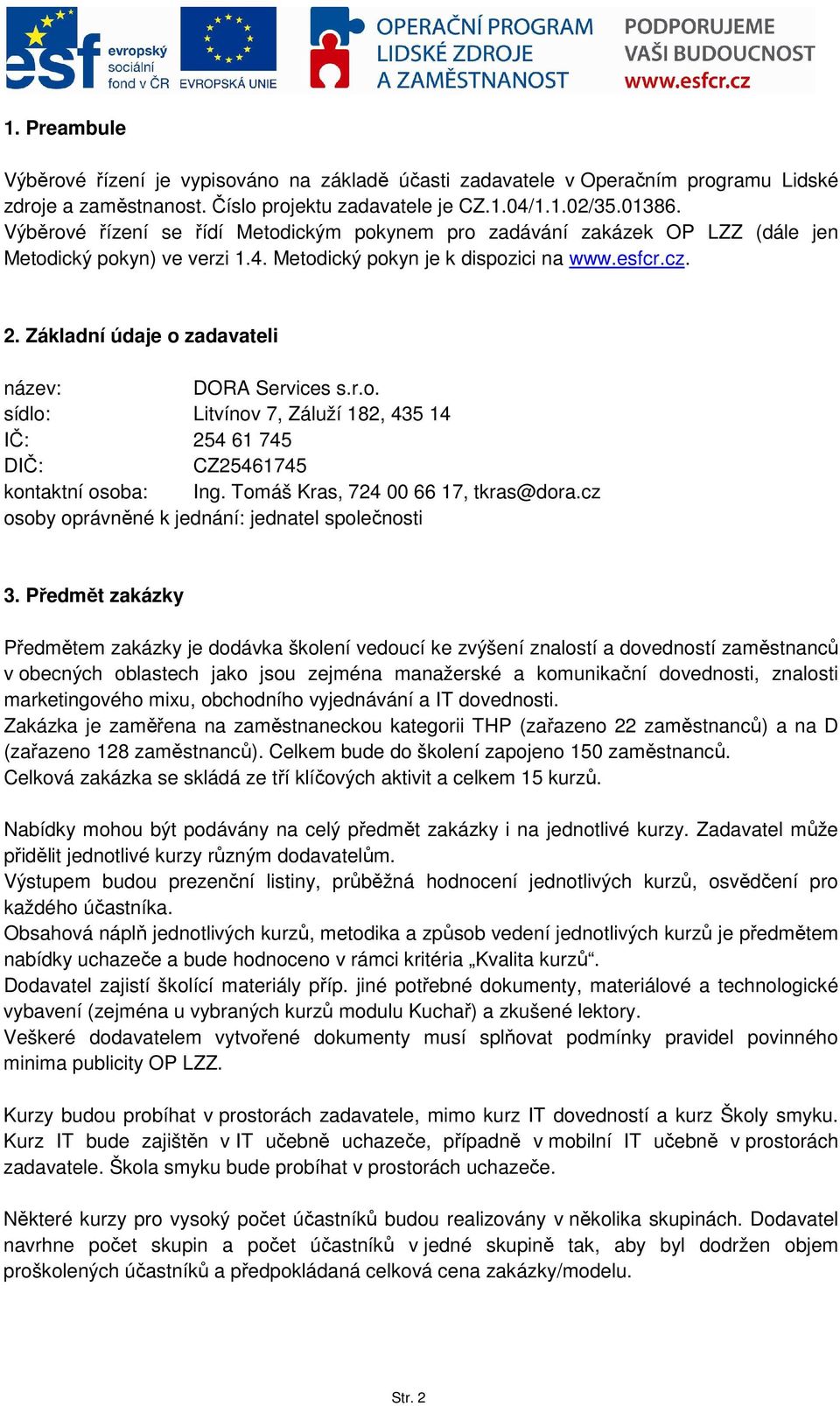 esf evropský sociální fond v ČR EVROPSKÁ UNIE OPERAČNÍ PROGRAM LIDSKÉ ZDROJE A ZAMĚSTNANOST PODPORUJEME VAŠI BUDOUCNOST www.esfcr.cz

1. Preambule

Výběrové řízení je vypisováno na základě účasti zadavatele v Operačním programu Lidské zdroje a zaměstnanost. Číslo projektu zadavatele je CZ.1.04/1.1.02/35.01386. Výběrové řízení se řídí Metodickým pokynem pro zadávání zakázek OP LZZ (dále jen Metodický pokyn) ve verzi 1.4. Metodický pokyn je k dispozici na www.esfcr.cz.

2. Základní údaje o zadavateli

název: DORA Services s.r.o.
sídlo: Litvínov 7, Záluží 182, 435 14
IČ: 254 61 745
DIČ: CZ25461745
kontaktní osoba: Ing. Tomáš Kras, 724 00 66 17, tkras@dora.cz
osoby oprávněné k jednání: jednatel společnosti

3. Předmět zakázky

Předmětem zakázky je dodávka školení vedoucí ke zvýšení znalostí a dovedností zaměstnanců v obecných oblastech jako jsou zejména manažerské a komunikační dovednosti, znalosti marketingového mixu, obchodního vyjednávání a IT dovednosti.
Zakázka je zaměřena na zaměstnaneckou kategorii THP (zařazeno 22 zaměstnanců) a na D (zařazeno 128 zaměstnanců). Celkem bude do školení zapojeno 150 zaměstnanců.
Celková zakázka se skládá ze tří klíčových aktivit a celkem 15 kurzů.

Nabídky mohou být podávány na celý předmět zakázky i na jednotlivé kurzy. Zadavatel může přidělit jednotlivé kurzy různým dodavatelům.
Výstupem budou prezenční listiny, průběžná hodnocení jednotlivých kurzů, osvědčení pro každého účastníka.
Obsahová náplň jednotlivých kurzů, metodika a způsob vedení jednotlivých kurzů je předmětem nabídky uchazeče a bude hodnoceno v rámci kritéria „Kvalita kurzů“.
Dodavatel zajistí školící materiály příp. jiné potřebné dokumenty, materiálové a technologické vybavení (zejména u vybraných kurzů modulu Kuchař) a zkušené lektory.
Veškeré dodavatelem vytvořené dokumenty musí splňovat podmínky pravidel povinného minima publicity OP LZZ.

Kurzy budou probíhat v prostorách zadavatele, mimo kurz IT dovedností a kurz Školy smyku. Kurz IT bude zajištěn v IT učebně uchazeče, případně v mobilní IT učebně v prostorách zadavatele. Škola smyku bude probíhat v prostorách uchazeče.

Některé kurzy pro vysoký počet účastníků budou realizovány v několika skupinách. Dodavatel navrhne počet skupin a počet účastníků v jedné skupině tak, aby byl dodržen objem proškolených účastníků a předpokládaná celková cena zakázky/modelu.

Str. 2